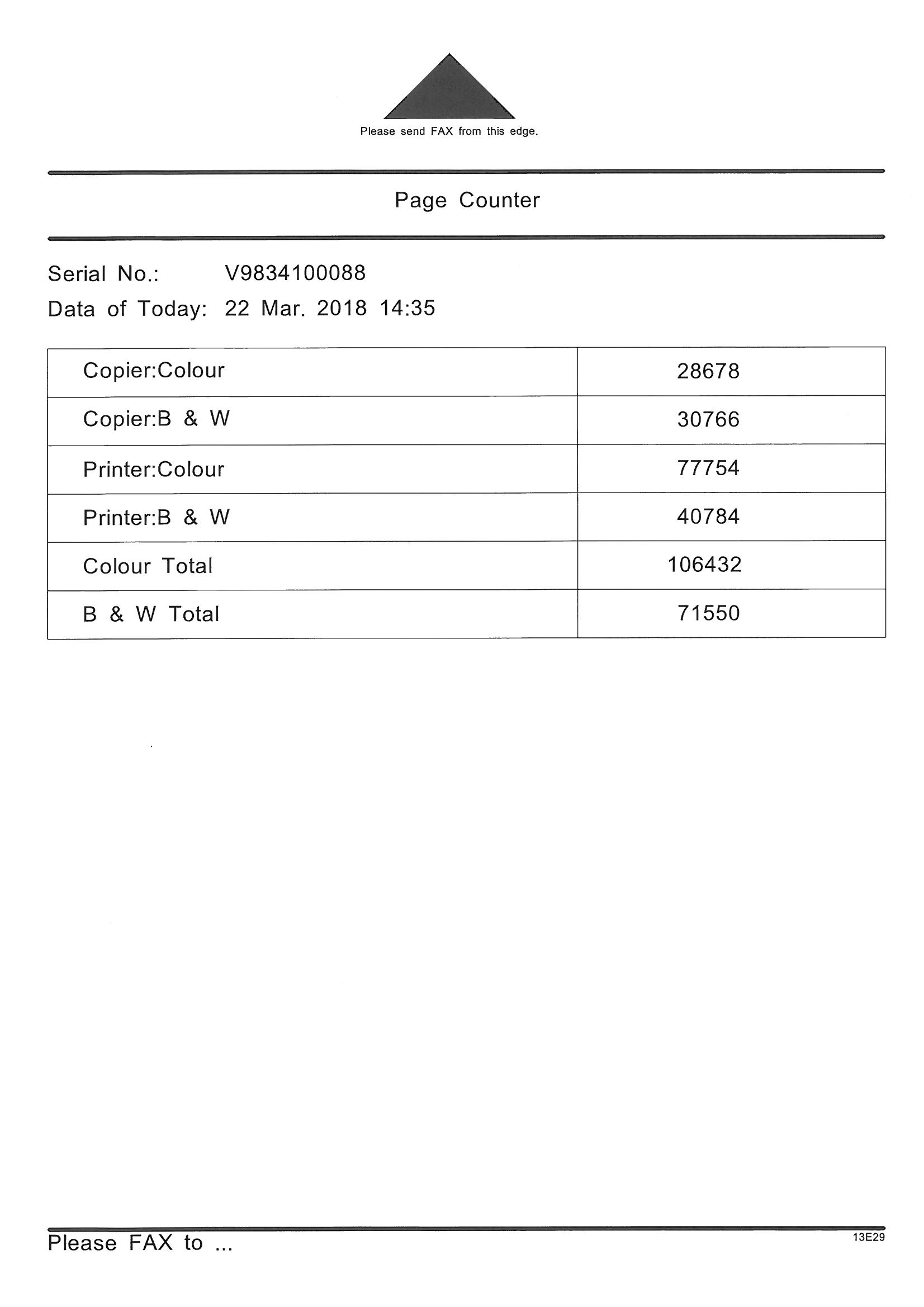 Please send FAX from this edge.

Page Counter

Serial No.: V9834100088
Data of Today: 22 Mar. 2018 14:35

| Copier:Colour | 28678 |
|---|---|
| Copier:B & W | 30766 |
| Printer:Colour | 77754 |
| Printer:B & W | 40784 |
| Colour Total | 106432 |
| B & W Total | 71550 |

Please FAX to ...

13E29